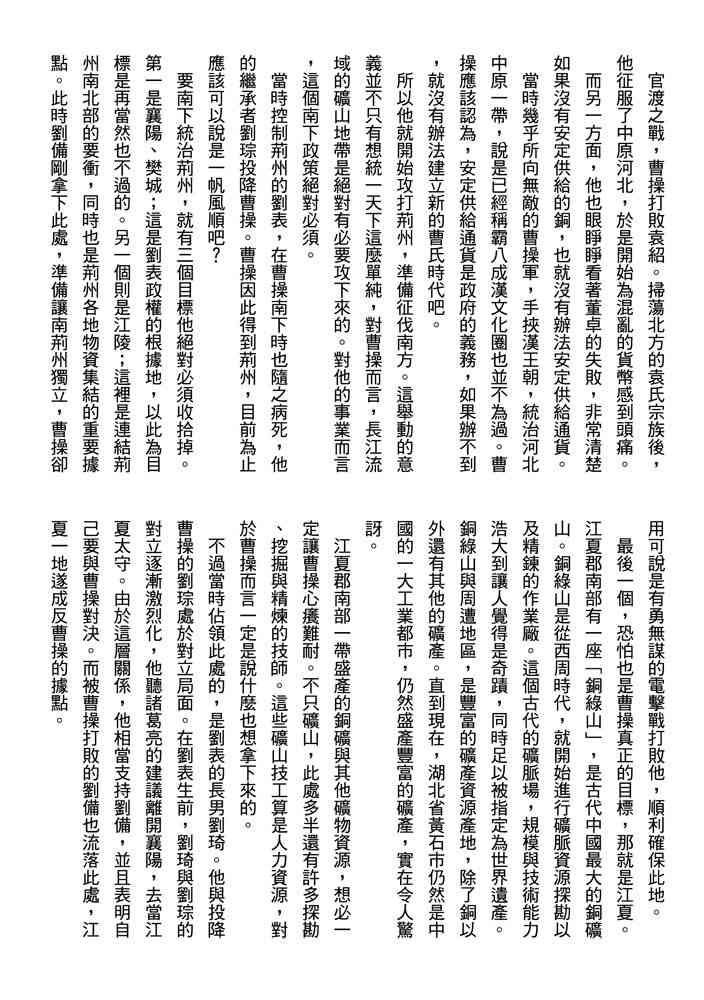 官渡之戰，曹操打敗袁紹。掃蕩北方的袁氏宗族後，他征服了中原河北，於是開始為混亂的貨幣感到頭痛。

而另一方面，他也眼睜睜看著董卓的失敗，非常清楚如果沒有安定供給的銅，也就沒有辦法安定供給通貨。

當時幾乎所向無敵的曹操軍，手挾漢王朝，統治河北中原一帶，說是已經稱霸八成漢文化圈也並不為過。曹操應該認為，安定供給通貨是政府的義務，如果辦不到，就沒有辦法建立新的曹氏時代吧。

所以他就開始攻打荊州，準備征伐南方。這舉動的意義並不只有想統一天下這麼單純，對曹操而言，長江流域的礦山地帶是絕對有必要攻下來的。對他的事業而言，這個南下政策絕對必須。

當時控制荊州的劉表，在曹操南下時也隨之病死，他的繼承者劉琮投降曹操。曹操因此得到荊州，目前為止應該可以說是一帆風順吧？

要南下統治荊州，就有三個目標他絕對必須收拾掉。第一是襄陽、樊城；這是劉表政權的根據地，以此為目標是再當然也不過的。另一個則是江陵；這裡是連結荊州南北部的要衝，同時也是荊州各地物資集結的重要據點。此時劉備剛拿下此處，準備讓南荊州獨立，曹操卻用可說是有勇無謀的電擊戰打敗他，順利確保此地。

最後一個，恐怕也是曹操真正的目標，那就是江夏。江夏郡南部有一座「銅綠山」，是古代中國最大的銅礦山。銅綠山是從西周時代，就開始進行礦脈資源探勘以及精鍊的作業廠。這個古代的礦脈場，規模與技術能力浩大到讓人覺得是奇蹟，同時足以被指定為世界遺產。銅綠山與周遭地區，是豐富的礦產資源產地，除了銅以外還有其他的礦產。直到現在，湖北省黃石市仍然是中國的一大工業都市，仍然盛產豐富的礦產，實在令人驚訝。

江夏郡南部一帶盛產的銅礦與其他礦物資源，想必一定讓曹操心癢難耐。不只礦山，此處多半還有許多探勘、挖掘與精煉的技師。這些礦山技工算是人力資源，對於曹操而言一定是說什麼也想拿下來的。

不過當時佔領此處的，是劉表的長男劉琦。他與投降曹操的劉琮處於對立局面。在劉表生前，劉琦與劉琮的對立逐漸激烈化，他聽諸葛亮的建議離開襄陽，去當江夏太守。由於這層關係，他相當支持劉備，並且表明自己要與曹操對決。而被曹操打敗的劉備也流落此處，江夏一地遂成反曹操的據點。